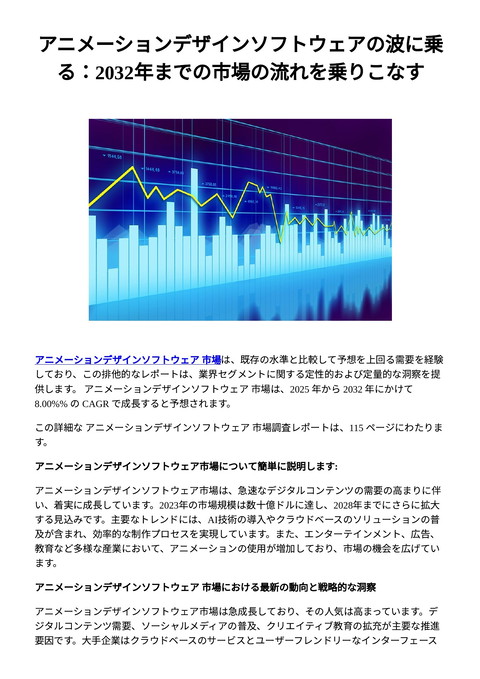 アニメーションデザインソフトウェアの波に乗る：2032年までの市場の流れを乗りこなす

アニメーションデザインソフトウェア 市場は、既存の水準と比較して予想を上回る需要を経験しており、この排他的なレポートは、業界セグメントに関する定性的および定量的な洞察を提供します。 アニメーションデザインソフトウェア 市場は、2025 年から 2032 年にかけて 8.00%% の CAGR で成長すると予想されます。

この詳細な アニメーションデザインソフトウェア 市場調査レポートは、115 ページにわたります。

アニメーションデザインソフトウェア市場について簡単に説明します:

アニメーションデザインソフトウェア市場は、急速なデジタルコンテンツの需要の高まりに伴い、着実に成長しています。2023年の市場規模は数十億ドルに達し、2028年までにさらに拡大する見込みです。主要なトレンドには、AI技術の導入やクラウドベースのソリューションの普及が含まれ、効率的な制作プロセスを実現しています。また、エンターテインメント、広告、教育など多様な産業において、アニメーションの使用が増加しており、市場の機会を広げています。

アニメーションデザインソフトウェア 市場における最新の動向と戦略的な洞察

アニメーションデザインソフトウェア市場は急成長しており、その人気は高まっています。デジタルコンテンツ需要、ソーシャルメディアの普及、クリエイティブ教育の拡充が主要な推進要因です。大手企業はクラウドベースのサービスとユーザーフレンドリーなインターフェース